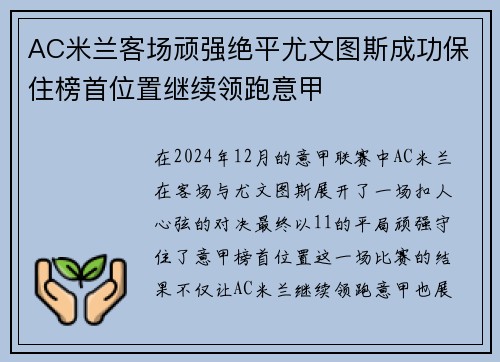 AC米兰客场顽强绝平尤文图斯成功保住榜首位置继续领跑意甲

在2024年12月的意甲联赛中AC米兰在客场与尤文图斯展开了一场扣人心弦的对决最终以11的平局顽强守住了意甲榜首位置这一场比赛的结果不仅让AC米兰继续领跑意甲也展